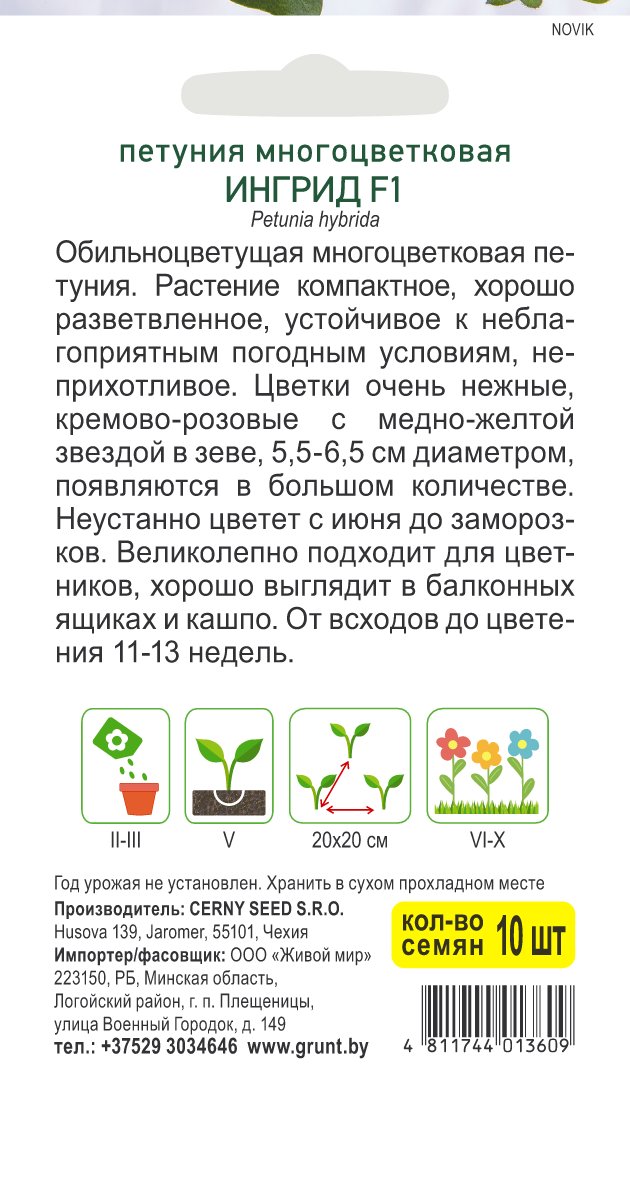 NOVIK

петуния многоцветковая
ИНГРИД F1
Petunia hybrida

Обильноцветущая многоцветковая петуния. Растение компактное, хорошо разветвленное, устойчивое к неблагоприятным погодным условиям, неприхотливое. Цветки очень нежные, кремово-розовые с медно-желтой звездой в зеве, 5,5-6,5 см диаметром, появляются в большом количестве. Неустанно цветет с июня до заморозков. Великолепно подходит для цветников, хорошо выглядит в балконных ящиках и кашпо. От всходов до цветения 11-13 недель.

II-III
V
20x20 см
VI-X

Год урожая не установлен. Хранить в сухом прохладном месте
Производитель: CERNY SEED S.R.O.
Husova 139, Jaromer, 55101, Чехия
Импортер/фасовщик: ООО «Живой мир»
223150, РБ, Минская область,
Логойский район, г. п. Плещеницы,
улица Военный Городок, д. 149
тел.: +37529 3034646 www.grunt.by

кол-во семян 10 шт

4 811744 013609